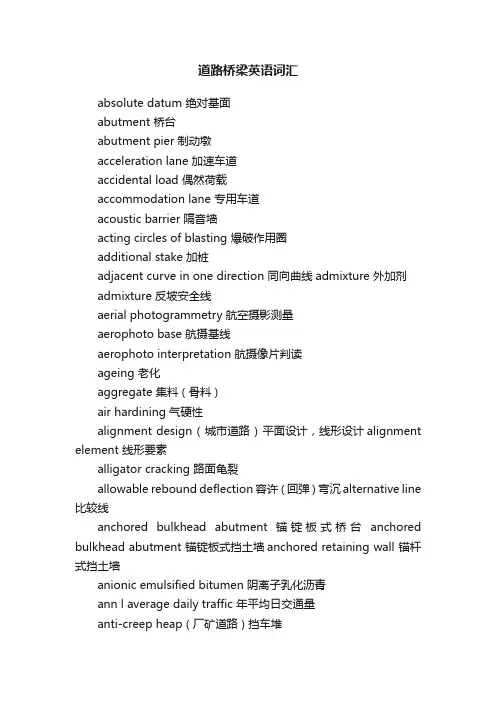 道路桥梁英语词汇

absolute datum 绝对基面

abutment 桥台

abutment pier 制动墩

acceleration lane 加速车道

accidental load 偶然荷载

accommodation lane 专用车道

acoustic barrier 隔音墙

acting circles of blasting 爆破作用圈

additional stake 加桩

adjacent curve in one direction 同向曲线 admixture 外加剂

admixture 反坡安全线

aerial photogrammetry 航空摄影测量

aerophoto base 航摄基线

aerophoto interpretation 航摄像片判读

ageing 老化

aggregate 集料（骨料）

air hardining 气硬性

alignment design（城市道路）平面设计，线形设计 alignment element 线形要素

alligator cracking 路面龟裂

allowable rebound deflection 容许（回弹）弯沉 alternative line 比较线

anchored bulkhead abutment 锚锭板式桥台 anchored bulkhead abutment 锚锭板式挡土墙 anchored retaining wall 锚杆式挡土墙

anionic emulsified bitumen 阴离子乳化沥青

ann l average daily traffic 年平均日交通量

anti-creep heap（厂矿道路）挡车堆